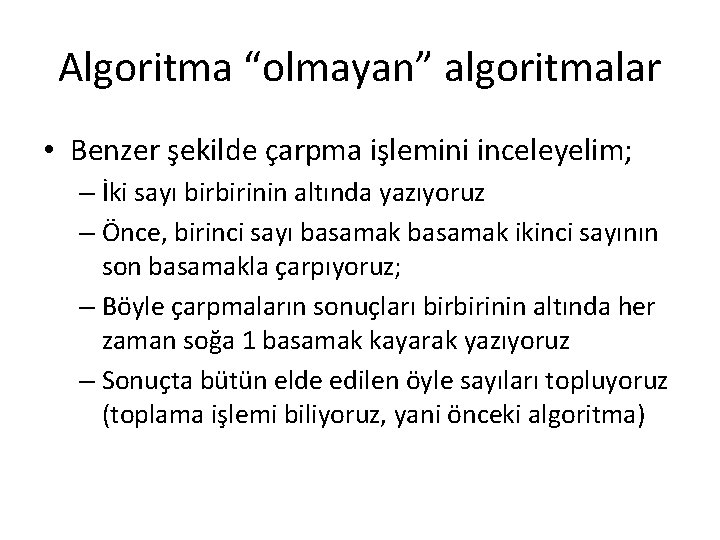 Algoritma “olmayan” algoritmalar

• Benzer şekilde çarpma işlemini inceleyelim;
– İki sayı birbirinin altında yazıyoruz
– Önce, birinci sayı basamak basamak ikinci sayının son basamakla çarpıyoruz;
– Böyle çarpmaların sonuçları birbirinin altında her zaman soğa 1 basamak kayarak yazıyoruz
– Sonuçta bütün elde edilen öyle sayıları topluyoruz (toplama işlemi biliyoruz, yani önceki algoritma)